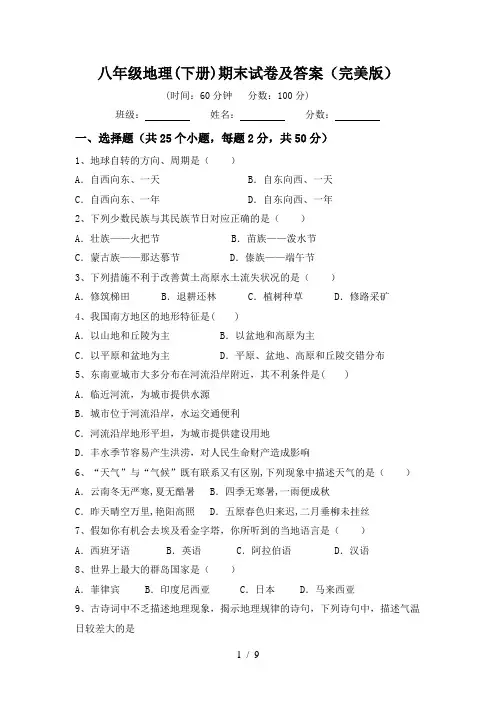 八年级地理(下册)期末试卷及答案（完美版）

(时间：60 分钟　分数：100 分)

班级：________　姓名：________　分数：________

一、选择题（共 25 个小题，每题 2 分，共 50 分）

1、地球自转的方向、周期是（　）

A. 自西向东、一天　　B. 自东向西、一天

C. 自西向东、一年　　D. 自东向西、一年

2、下列少数民族与其民族节日对应正确的是（　）

A. 壮族——火把节　　B. 苗族——泼水节

C. 蒙古族——那达慕节　　D. 傣族——端午节

3、下列措施不利于改善黄土高原水土流失状况的是（　）

A. 修筑梯田　　B. 退耕还林　　C. 植树种草　　D. 修路采矿

4、我国南方地区的地形特征是(　)

A. 以山地和丘陵为主　　B. 以盆地和高原为主

C. 以平原和盆地为主　　D. 平原、盆地、高原和丘陵交错分布

5、东南亚城市大多分布在河流沿岸附近，其不利条件是(　)

A. 临近河流，为城市提供水源

B. 城市位于河流沿岸，水运交通便利

C. 河流沿岸地形平坦，为城市提供建设用地

D. 丰水季节容易产生洪涝，对人民生命财产造成影响

6、“天气”与“气候”既有联系又有区别，下列现象中描述天气的是（　）

A. 云南冬无严寒，夏无酷暑　　B. 四季无寒暑，一雨便成秋

C. 昨天晴空万里，艳阳高照　　D. 五原春色归来迟，二月垂柳未挂丝

7、假如你有机会去埃及看金字塔，你所听到的当地语言是（　）

A. 西班牙语　　B. 英语　　C. 阿拉伯语　　D. 汉语

8、世界上最大的群岛国家是（　）

A. 菲律宾　　B. 印度尼西亚　　C. 日本　　D. 马来西亚

9、古诗词中不乏描述地理现象，揭示地理规律的诗句，下列诗句中，描述气温日较差大的是

1 / 9